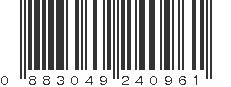 0 883049 240961